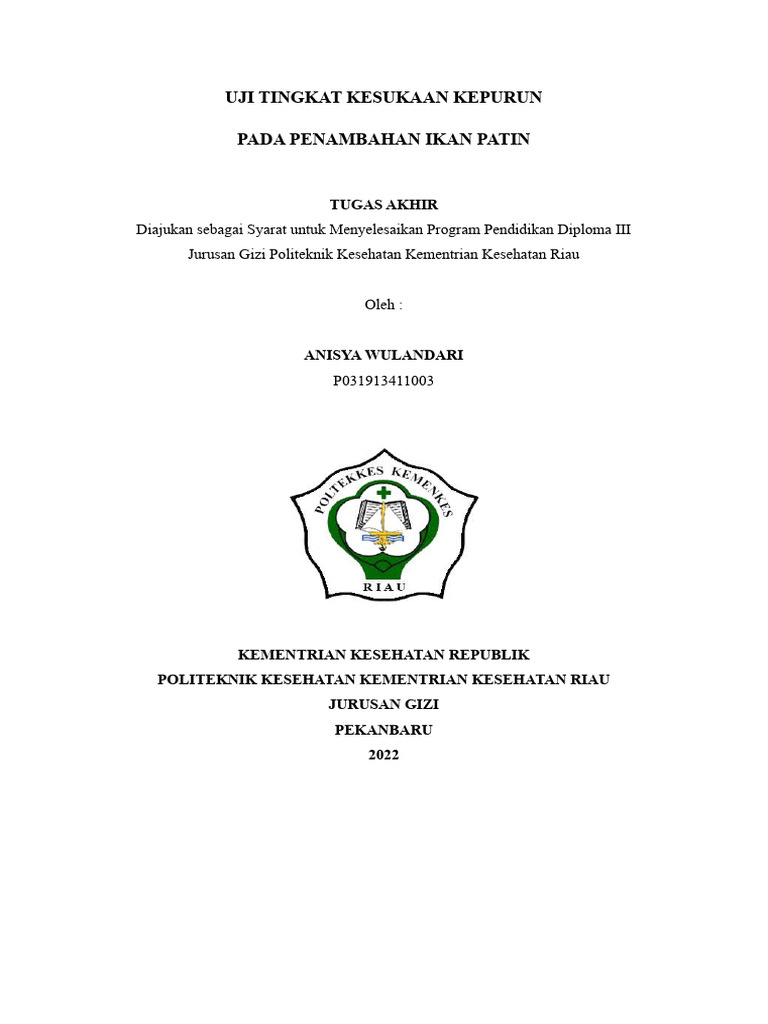 UJI TINGKAT KESUKAAN KEPURUN

PADA PENAMBAHAN IKAN PATIN

TUGAS AKHIR

Diajukan sebagai Syarat untuk Menyelesaikan Program Pendidikan Diploma III Jurusan Gizi Politeknik Kesehatan Kementrian Kesehatan Riau

Oleh :

ANISYA WULANDARI

P031913411003

POLTEKKES KEMENKES

RIAU

KEMENTRIAN KESEHATAN REPUBLIK

POLITEKNIK KESEHATAN KEMENTRIAN KESEHATAN RIAU

JURUSAN GIZI

PEKANBARU

2022